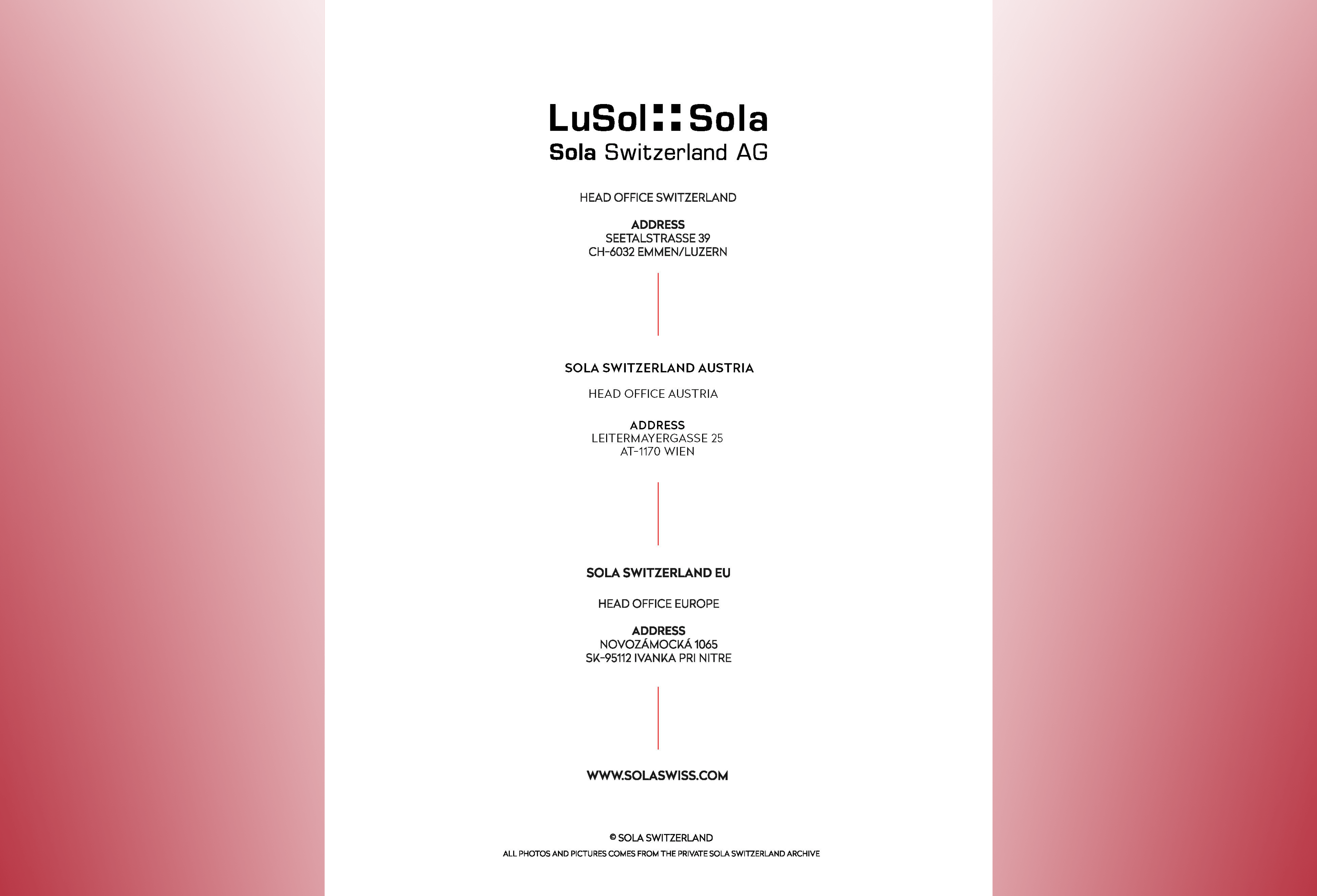 LuSol Sola
Sola Switzerland AG

HEAD OFFICE SWITZERLAND

ADDRESS
SEETALSTRASSE 39
CH-6032 EMMEN/LUZERN

SOLA SWITZERLAND AUSTRIA

HEAD OFFICE AUSTRIA

ADDRESS
LEITERMAYERGASSE 25
AT-1170 WIEN

SOLA SWITZERLAND EU

HEAD OFFICE EUROPE

ADDRESS
NOVOZÁMOCKÁ 1065
SK-95112 IVANKA PRI NITRE

WWW.SOLASWISS.COM

© SOLA SWITZERLAND
ALL PHOTOS AND PICTURES COMES FROM THE PRIVATE SOLA SWITZERLAND ARCHIVE